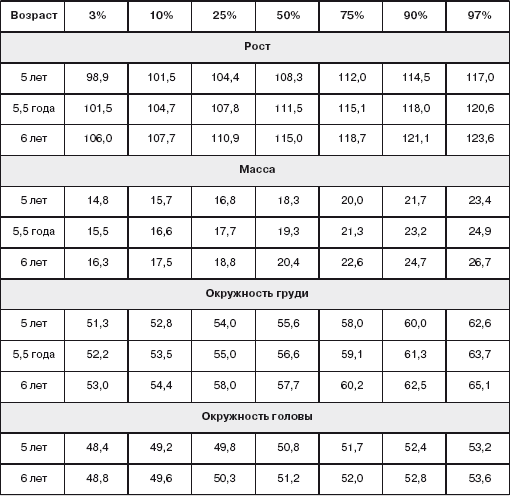 | Возраст | 3% | 10% | 25% | 50% | 75% | 90% | 97% |
|---|---|---|---|---|---|---|---|
| Рост | | | | | | | |
| 5 лет | 98,9 | 101,5 | 104,4 | 108,3 | 112,0 | 114,5 | 117,0 |
| 5,5 года | 101,5 | 104,7 | 107,8 | 111,5 | 115,1 | 118,0 | 120,6 |
| 6 лет | 106,0 | 107,7 | 110,9 | 115,0 | 118,7 | 121,1 | 123,6 |
| Масса | | | | | | | |
| 5 лет | 14,8 | 15,7 | 16,8 | 18,3 | 20,0 | 21,7 | 23,4 |
| 5,5 года | 15,5 | 16,6 | 17,7 | 19,3 | 21,3 | 23,2 | 24,9 |
| 6 лет | 16,3 | 17,5 | 18,8 | 20,4 | 22,6 | 24,7 | 26,7 |
| Окружность груди | | | | | | | |
| 5 лет | 51,3 | 52,8 | 54,0 | 55,6 | 58,0 | 60,0 | 62,6 |
| 5,5 года | 52,2 | 53,5 | 55,0 | 56,6 | 59,1 | 61,3 | 63,7 |
| 6 лет | 53,0 | 54,4 | 58,0 | 57,7 | 60,2 | 62,5 | 65,1 |
| Окружность головы | | | | | | | |
| 5 лет | 48,4 | 49,2 | 49,8 | 50,8 | 51,7 | 52,4 | 53,2 |
| 6 лет | 48,8 | 49,6 | 50,3 | 51,2 | 52,0 | 52,8 | 53,6 |